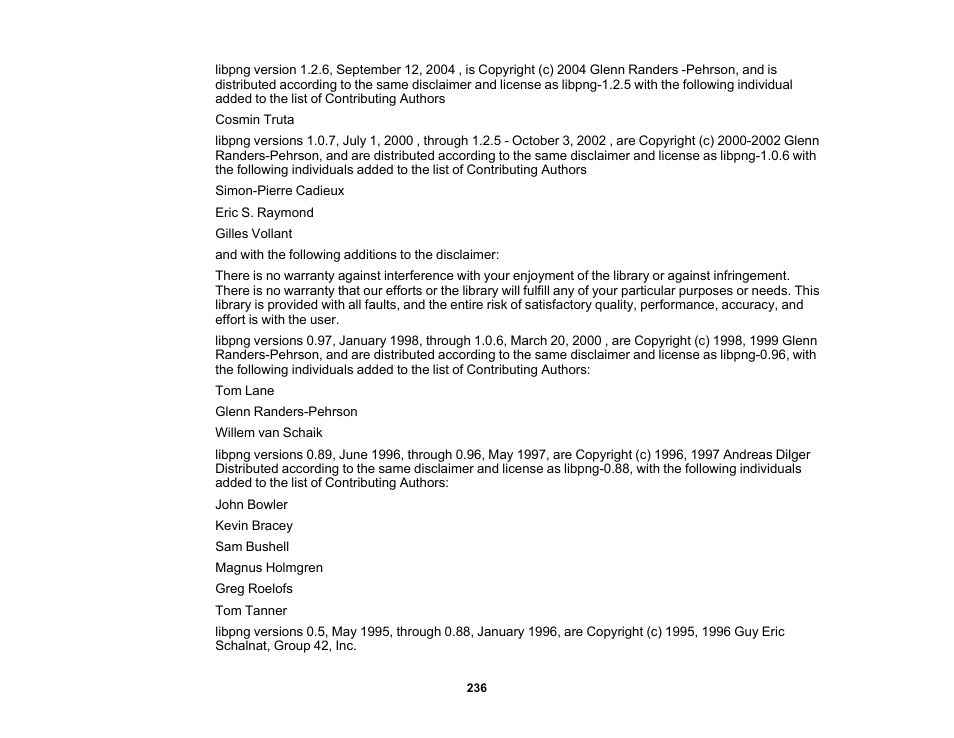 libpng version 1.2.6, September 12, 2004 , is Copyright (c) 2004 Glenn Randers -Pehrson, and is distributed according to the same disclaimer and license as libpng-1.2.5 with the following individual added to the list of Contributing Authors

Cosmin Truta

libpng versions 1.0.7, July 1, 2000 , through 1.2.5 - October 3, 2002 , are Copyright (c) 2000-2002 Glenn Randers-Pehrson, and are distributed according to the same disclaimer and license as libpng-1.0.6 with the following individuals added to the list of Contributing Authors

Simon-Pierre Cadieux

Eric S. Raymond

Gilles Vollant

and with the following additions to the disclaimer:

There is no warranty against interference with your enjoyment of the library or against infringement. There is no warranty that our efforts or the library will fulfill any of your particular purposes or needs. This library is provided with all faults, and the entire risk of satisfactory quality, performance, accuracy, and effort is with the user.

libpng versions 0.97, January 1998, through 1.0.6, March 20, 2000 , are Copyright (c) 1998, 1999 Glenn Randers-Pehrson, and are distributed according to the same disclaimer and license as libpng-0.96, with the following individuals added to the list of Contributing Authors:

Tom Lane

Glenn Randers-Pehrson

Willem van Schaik

libpng versions 0.89, June 1996, through 0.96, May 1997, are Copyright (c) 1996, 1997 Andreas Dilger Distributed according to the same disclaimer and license as libpng-0.88, with the following individuals added to the list of Contributing Authors:

John Bowler

Kevin Bracey

Sam Bushell

Magnus Holmgren

Greg Roelofs

Tom Tanner

libpng versions 0.5, May 1995, through 0.88, January 1996, are Copyright (c) 1995, 1996 Guy Eric Schalnat, Group 42, Inc.

236